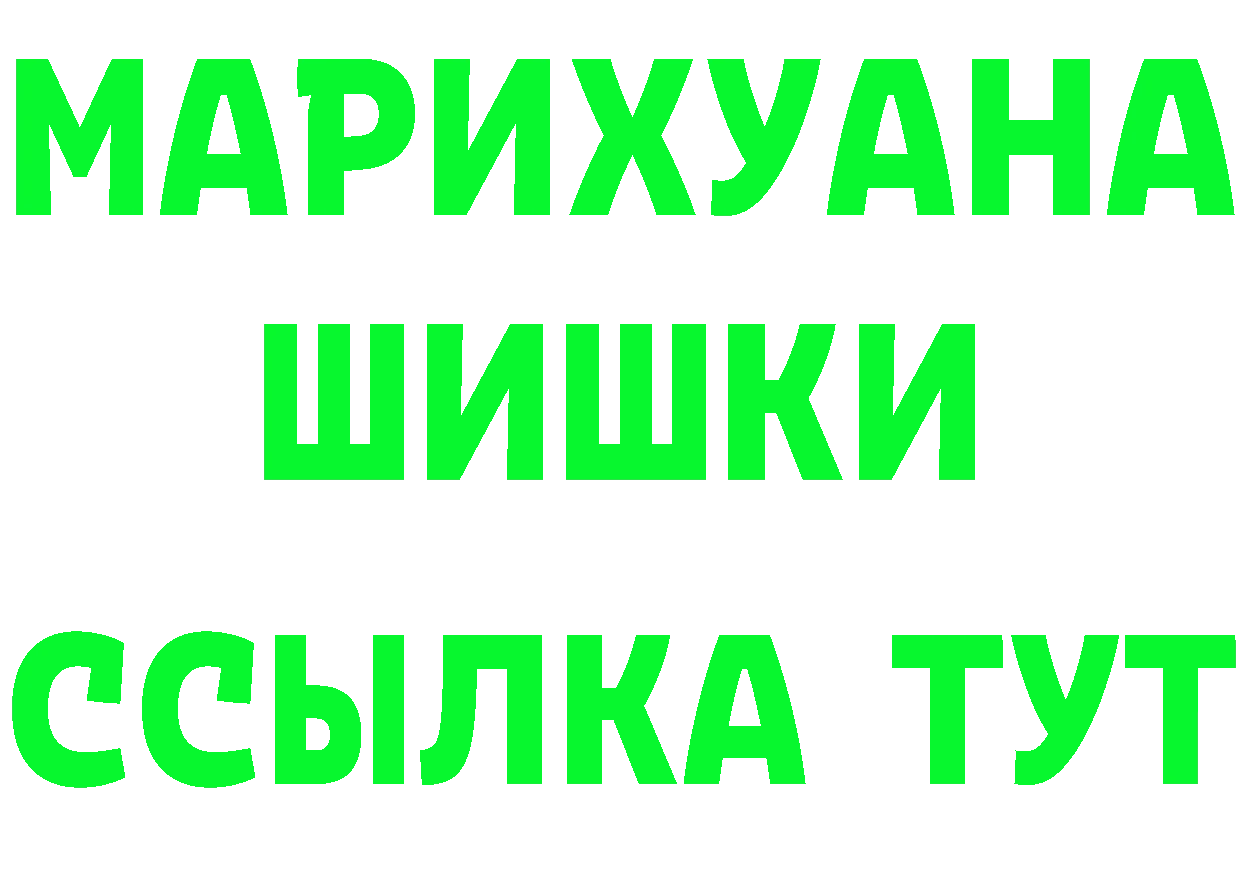 МАРИХУАНА
ШИШКИ
ССЫЛКА ТУТ